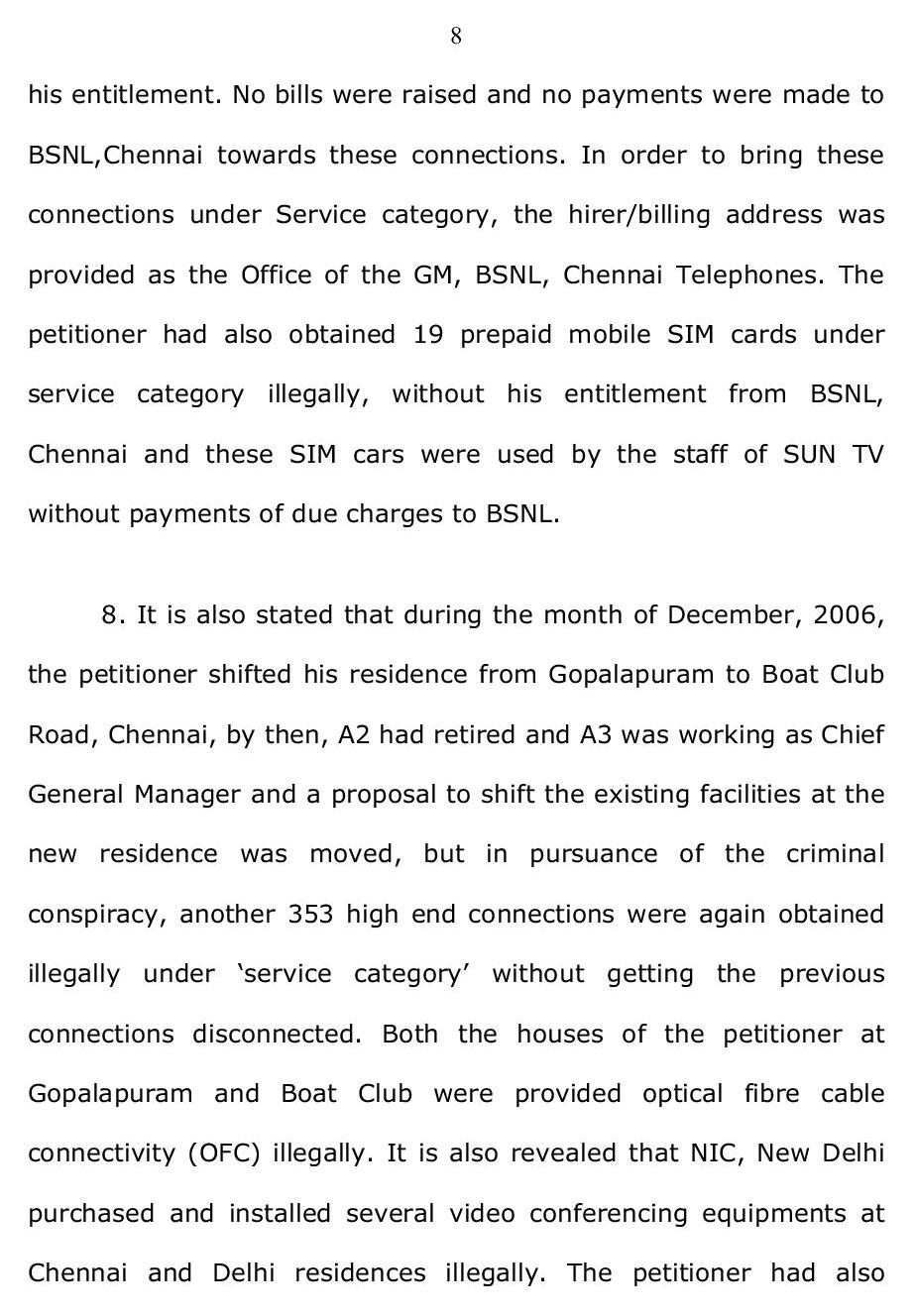 8

his entitlement. No bills were raised and no payments were made to BSNL,Chennai towards these connections. In order to bring these connections under Service category, the hirer/billing address was provided as the Office of the GM, BSNL, Chennai Telephones. The petitioner had also obtained 19 prepaid mobile SIM cards under service category illegally, without his entitlement from BSNL, Chennai and these SIM cars were used by the staff of SUN TV without payments of due charges to BSNL.

8. It is also stated that during the month of December, 2006, the petitioner shifted his residence from Gopalapuram to Boat Club Road, Chennai, by then, A2 had retired and A3 was working as Chief General Manager and a proposal to shift the existing facilities at the new residence was moved, but in pursuance of the criminal conspiracy, another 353 high end connections were again obtained illegally under ‘service category’ without getting the previous connections disconnected. Both the houses of the petitioner at Gopalapuram and Boat Club were provided optical fibre cable connectivity (OFC) illegally. It is also revealed that NIC, New Delhi purchased and installed several video conferencing equipments at Chennai and Delhi residences illegally. The petitioner had also